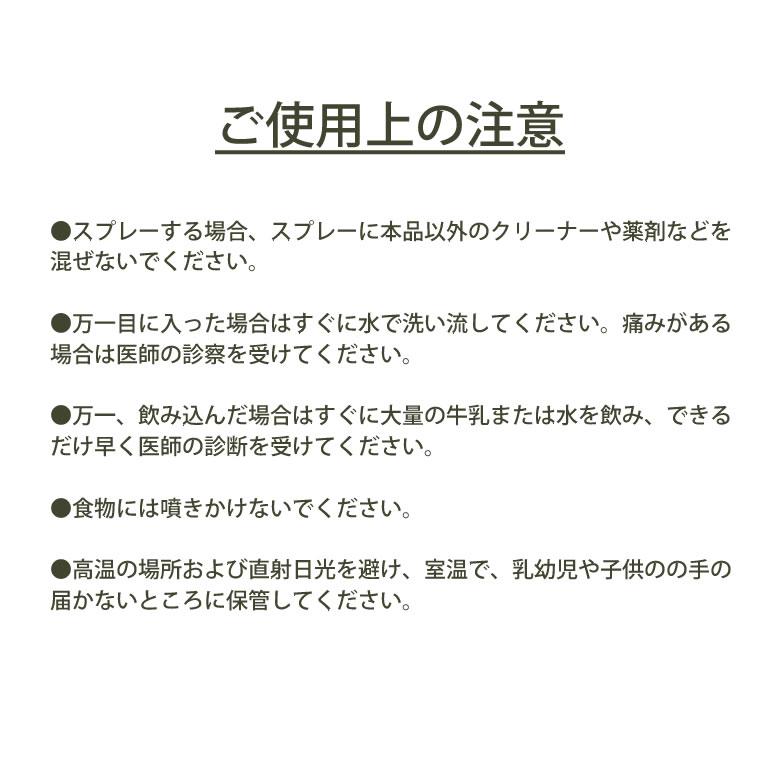 ご使用上の注意

●スプレーする場合、スプレーに本品以外のクリーナーや薬剤などを混ぜないでください。

●万一目に入った場合はすぐに水で洗い流してください。痛みがある場合は医師の診察を受けてください。

●万一、飲み込んだ場合はすぐに大量の牛乳または水を飲み、できるだけ早く医師の診断を受けてください。

●食物には噴きかけないでください。

●高温の場所および直射日光を避け、室温で、乳幼児や子供のの手の届かないところに保管してください。